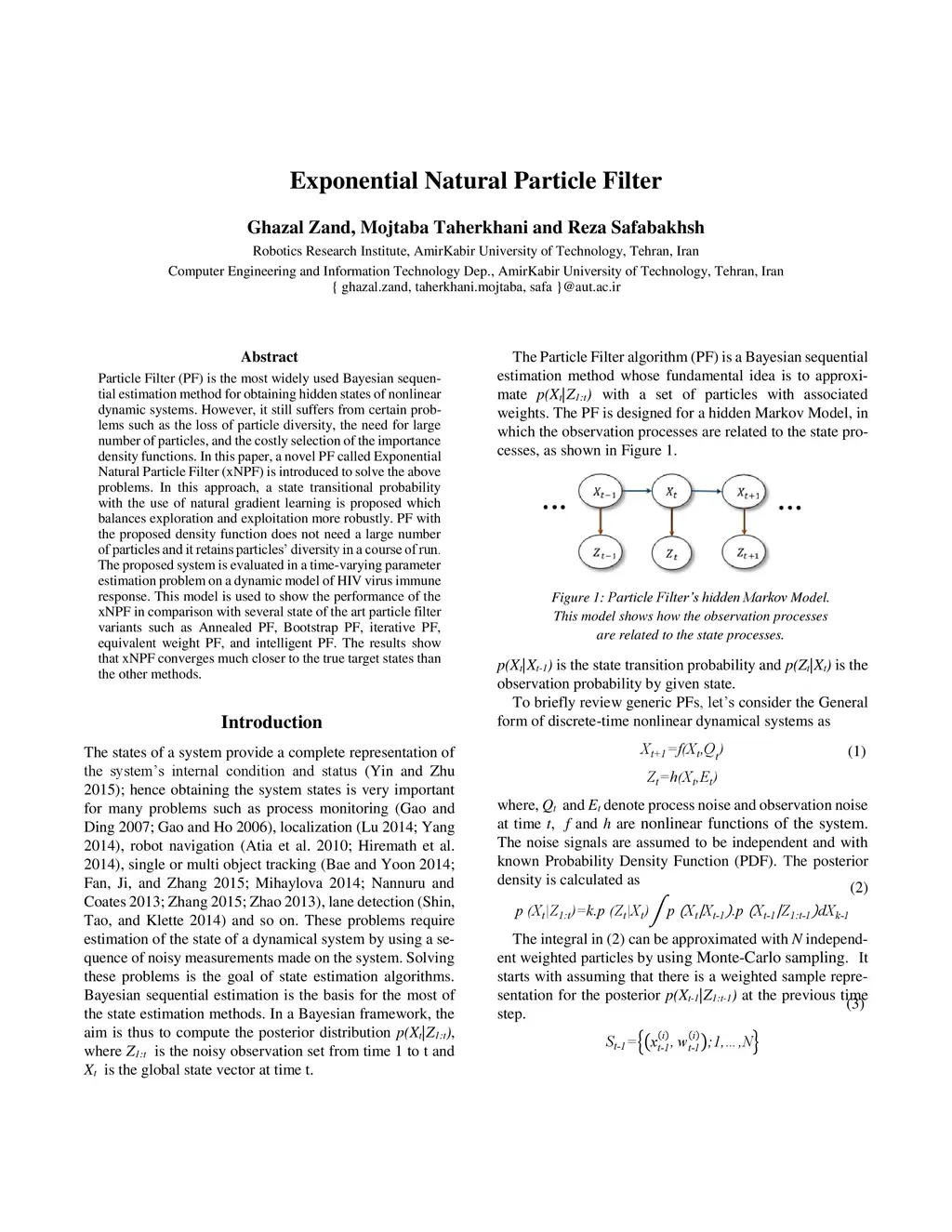 Exponential Natural Particle Filter

Ghazal Zand, Mojtaba Taherkhani and Reza Safabakhsh

Robotics Research Institute, AmirKabir University of Technology, Tehran, Iran
Computer Engineering and Information Technology Dep., AmirKabir University of Technology, Tehran, Iran
{ ghazal.zand, taherkhani.mojtaba, safa }@aut.ac.ir

Abstract

Particle Filter (PF) is the most widely used Bayesian sequential estimation method for obtaining hidden states of nonlinear dynamic systems. However, it still suffers from certain problems such as the loss of particle diversity, the need for large number of particles, and the costly selection of the importance density functions. In this paper, a novel PF called Exponential Natural Particle Filter (xNPF) is introduced to solve the above problems. In this approach, a state transitional probability with the use of natural gradient learning is proposed which balances exploration and exploitation more robustly. PF with the proposed density function does not need a large number of particles and it retains particles' diversity in a course of run. The proposed system is evaluated in a time-varying parameter estimation problem on a dynamic model of HIV virus immune response. This model is used to show the performance of the xNPF in comparison with several state of the art particle filter variants such as Annealed PF, Bootstrap PF, iterative PF, equivalent weight PF, and intelligent PF. The results show that xNPF converges much closer to the true target states than the other methods.

Introduction

The states of a system provide a complete representation of the system's internal condition and status (Yin and Zhu 2015); hence obtaining the system states is very important for many problems such as process monitoring (Gao and Ding 2007; Gao and Ho 2006), localization (Lu 2014; Yang 2014), robot navigation (Atia et al. 2010; Hiremath et al. 2014), single or multi object tracking (Bae and Yoon 2014; Fan, Ji, and Zhang 2015; Mihaylova 2014; Nannuru and Coates 2013; Zhang 2015; Zhao 2013), lane detection (Shin, Tao, and Klette 2014) and so on. These problems require estimation of the state of a dynamical system by using a sequence of noisy measurements made on the system. Solving these problems is the goal of state estimation algorithms. Bayesian sequential estimation is the basis for the most of the state estimation methods. In a Bayesian framework, the aim is thus to compute the posterior distribution $p(X_t|Z_{1:t})$, where $Z_{1:t}$ is the noisy observation set from time 1 to t and $X_t$ is the global state vector at time t.

The Particle Filter algorithm (PF) is a Bayesian sequential estimation method whose fundamental idea is to approximate $p(X_t|Z_{1:t})$ with a set of particles with associated weights. The PF is designed for a hidden Markov Model, in which the observation processes are related to the state processes, as shown in Figure 1.

... $X_{t-1}$ $X_t$ $X_{t+1}$ ...
$Z_{t-1}$ $Z_t$ $Z_{t+1}$

Figure 1: Particle Filter's hidden Markov Model. This model shows how the observation processes are related to the state processes.

$p(X_t|X_{t-1})$ is the state transition probability and $p(Z_t|X_t)$ is the observation probability by given state.

To briefly review generic PFs, let's consider the General form of discrete-time nonlinear dynamical systems as

$X_{t+1}=f(X_t,Q_t)$ (1)
$Z_t=h(X_t,E_t)$

where, $Q_t$ and $E_t$ denote process noise and observation noise at time $t$, $f$ and $h$ are nonlinear functions of the system. The noise signals are assumed to be independent and with known Probability Density Function (PDF). The posterior density is calculated as
(2)
$p(X_t|Z_{1:t})=k.p(Z_t|X_t)\int p(X_t|X_{t-1}).p(X_{t-1}|Z_{1:t-1})dX_{k-1}$

The integral in (2) can be approximated with $N$ independent weighted particles by using Monte-Carlo sampling. It starts with assuming that there is a weighted sample representation for the posterior $p(X_{t-1}|Z_{1:t-1})$ at the previous time step.
(3)
$S_{t-1}=\left\{\left(x_{t-1}^{(i)}, w_{t-1}^{(i)}\right);1,\dots,N\right\}$